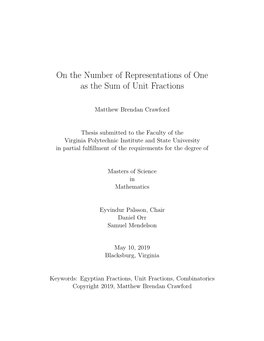 On the Number of Representations of One as the Sum of Unit Fractions

Matthew Brendan Crawford

Thesis submitted to the Faculty of the Virginia Polytechnic Institute and State University in partial fulfillment of the requirements for the degree of

Masters of Science
in
Mathematics

Eyvindur Palsson, Chair
Daniel Orr
Samuel Mendelson

May 10, 2019
Blacksburg, Virginia

Keywords: Egyptian Fractions, Unit Fractions, Combinatorics
Copyright 2019, Matthew Brendan Crawford